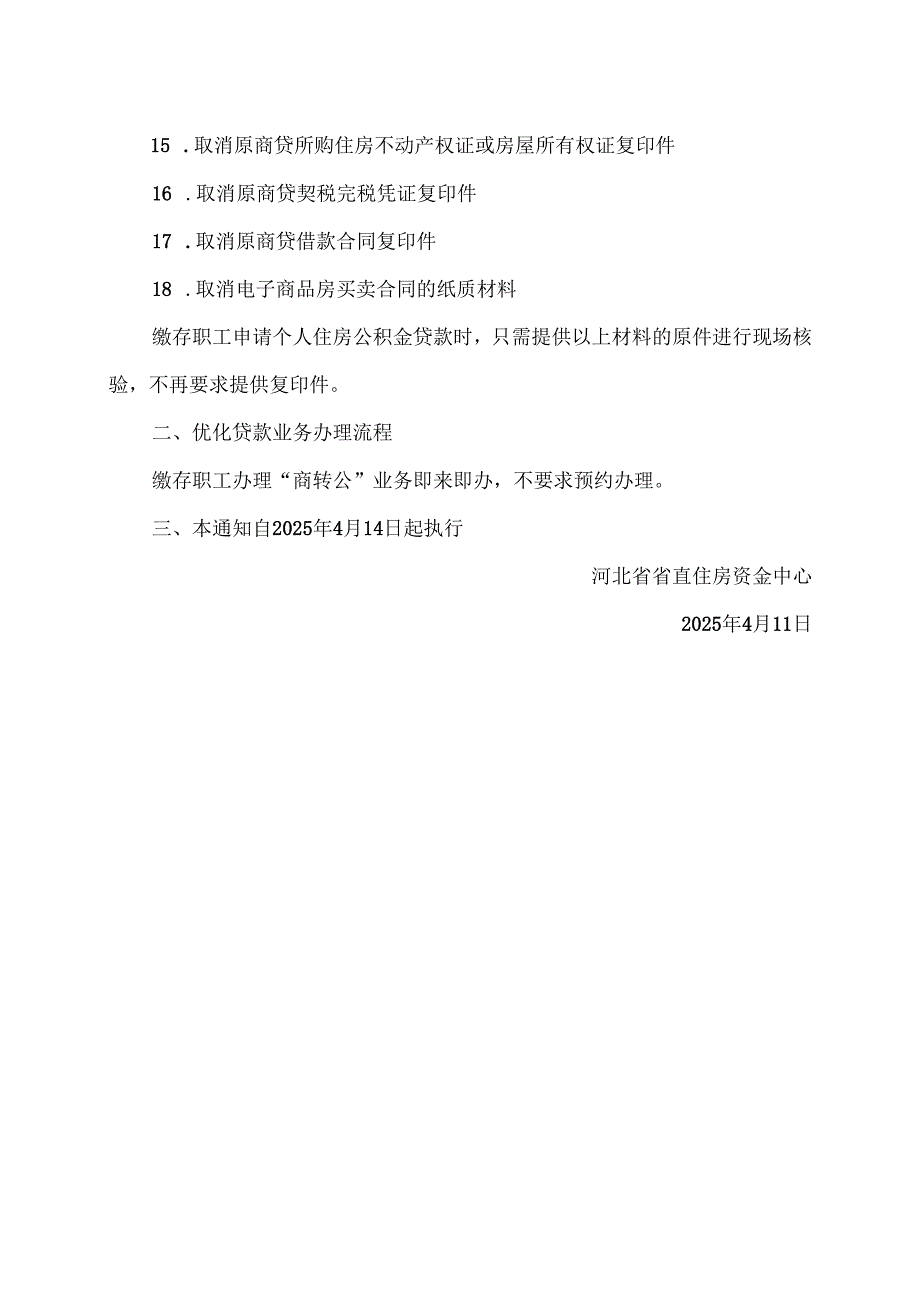 15 .取消原商贷所购住房不动产权证或房屋所有权证复印件

16 .取消原商贷契税完税凭证复印件

17 .取消原商贷借款合同复印件

18 .取消电子商品房买卖合同的纸质材料

缴存职工申请个人住房公积金贷款时，只需提供以上材料的原件进行现场核验，不再要求提供复印件。

二、优化贷款业务办理流程

缴存职工办理“商转公”业务即来即办，不要求预约办理。

三、本通知自2025年4月14日起执行

河北省省直住房资金中心

2025年4月11日